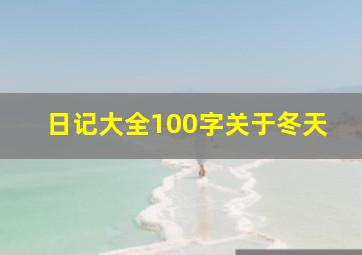 日记大全100字关于冬天